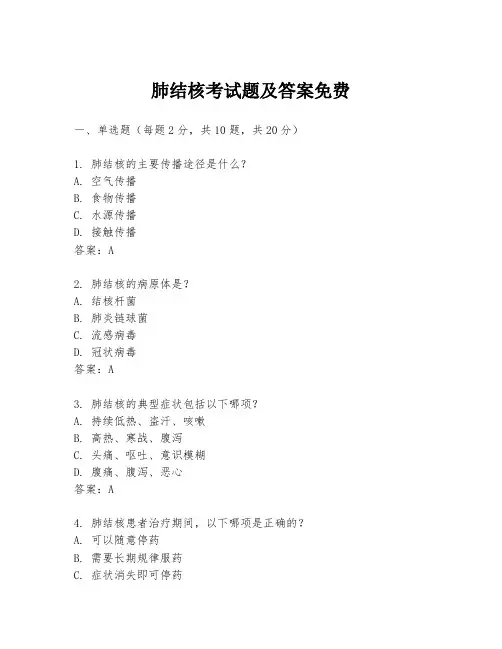 肺结核考试题及答案免费

一、单选题（每题2分，共10题，共20分）

1. 肺结核的主要传播途径是什么?
A. 空气传播
B. 食物传播
C. 水源传播
D. 接触传播
答案：A

2. 肺结核的病原体是?
A. 结核杆菌
B. 肺炎链球菌
C. 流感病毒
D. 冠状病毒
答案：A

3. 肺结核的典型症状包括以下哪项?
A. 持续低热、盗汗、咳嗽
B. 高热、寒战、腹泻
C. 头痛、呕吐、意识模糊
D. 腹痛、腹泻、恶心
答案：A

4. 肺结核患者治疗期间，以下哪项是正确的?
A. 可以随意停药
B. 需要长期规律服药
C. 症状消失即可停药